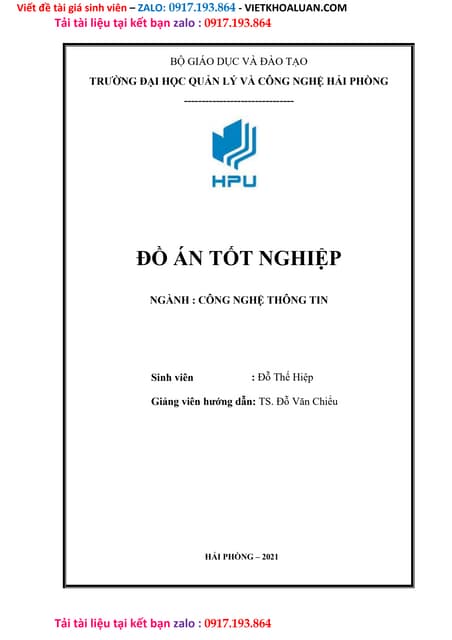 Viết đề tài giá sinh viên – ZALO: 0917.193.864 - VIETKHOALUAN.COM
Tải tài liệu tại kết bạn zalo : 0917.193.864

BỘ GIÁO DỤC VÀ ĐÀO TẠO
TRƯỜNG ĐẠI HỌC QUẢN LÝ VÀ CÔNG NGHỆ HẢI PHÒNG
-------------------------------

HPU

ĐỒ ÁN TỐT NGHIỆP

NGÀNH : CÔNG NGHỆ THÔNG TIN

Sinh viên : Đỗ Thế Hiệp
Giảng viên hướng dẫn: TS. Đỗ Văn Chiểu

HẢI PHÒNG – 2021

Tải tài liệu tại kết bạn zalo : 0917.193.864